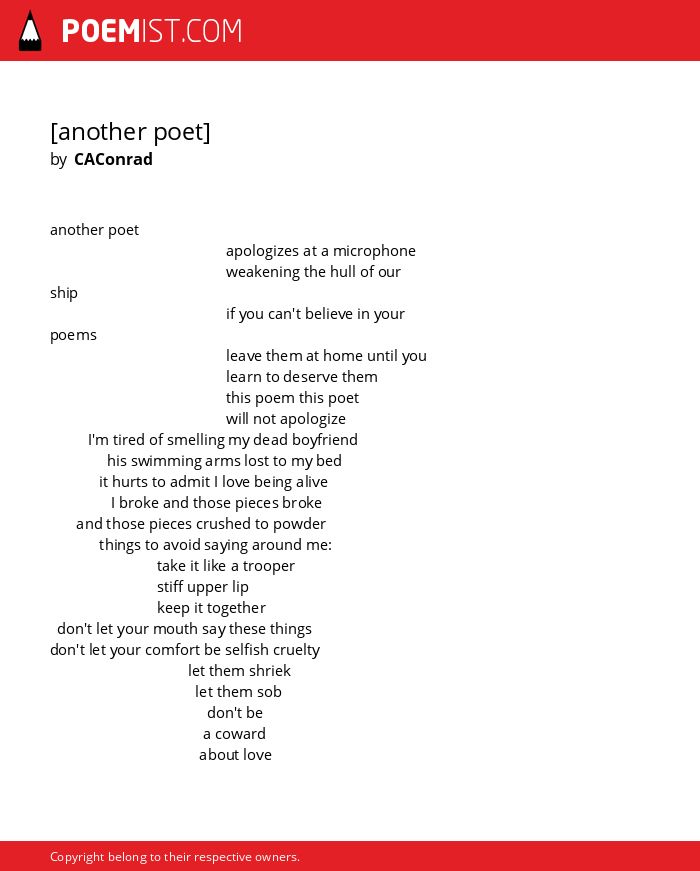 POEMIST.COM

[another poet]
by CAConrad

another poet
apologizes at a microphone
weakening the hull of our
ship
if you can't believe in your
poems
leave them at home until you
learn to deserve them
this poem this poet
will not apologize
I'm tired of smelling my dead boyfriend
his swimming arms lost to my bed
it hurts to admit I love being alive
I broke and those pieces broke
and those pieces crushed to powder
things to avoid saying around me:
take it like a trooper
stiff upper lip
keep it together
don't let your mouth say these things
don't let your comfort be selfish cruelty
let them shriek
let them sob
don't be
a coward
about love

Copyright belong to their respective owners.